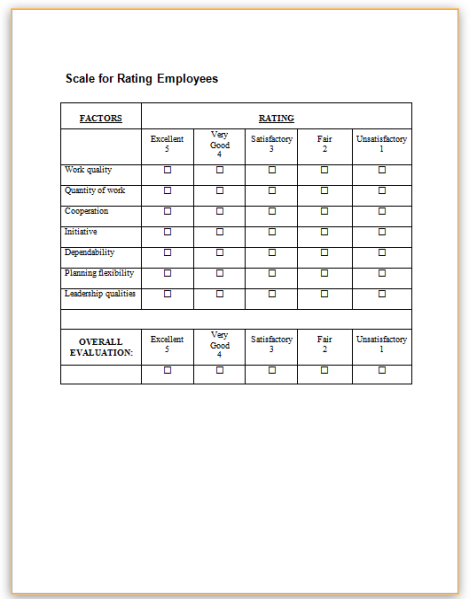 Scale for Rating Employees

| FACTORS | RATING | | | | |
|---|---|---|---|---|---|
| | Excellent 5 | Very Good 4 | Satisfactory 3 | Fair 2 | Unsatisfactory 1 |
| Work quality | ☐ | ☐ | ☐ | ☐ | ☐ |
| Quantity of work | ☐ | ☐ | ☐ | ☐ | ☐ |
| Cooperation | ☐ | ☐ | ☐ | ☐ | ☐ |
| Initiative | ☐ | ☐ | ☐ | ☐ | ☐ |
| Dependability | ☐ | ☐ | ☐ | ☐ | ☐ |
| Planning flexibility | ☐ | ☐ | ☐ | ☐ | ☐ |
| Leadership qualities | ☐ | ☐ | ☐ | ☐ | ☐ |
| | | | | | |
| OVERALL EVALUATION: | Excellent 5 | Very Good 4 | Satisfactory 3 | Fair 2 | Unsatisfactory 1 |
| | ☐ | ☐ | ☐ | ☐ | ☐ |